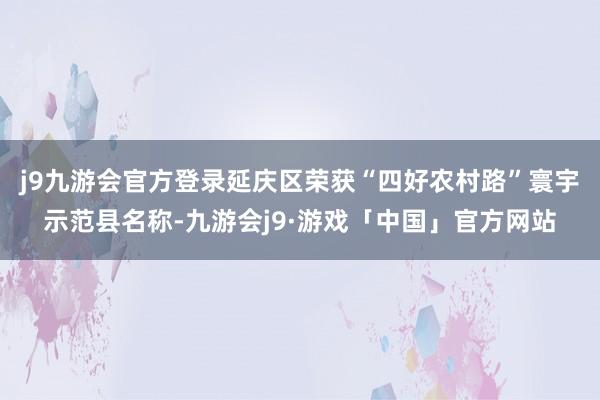 j9九游会官方登录延庆区荣获“四好农村路”寰宇示范县名称-九游会j9·游戏「中国」官方网站